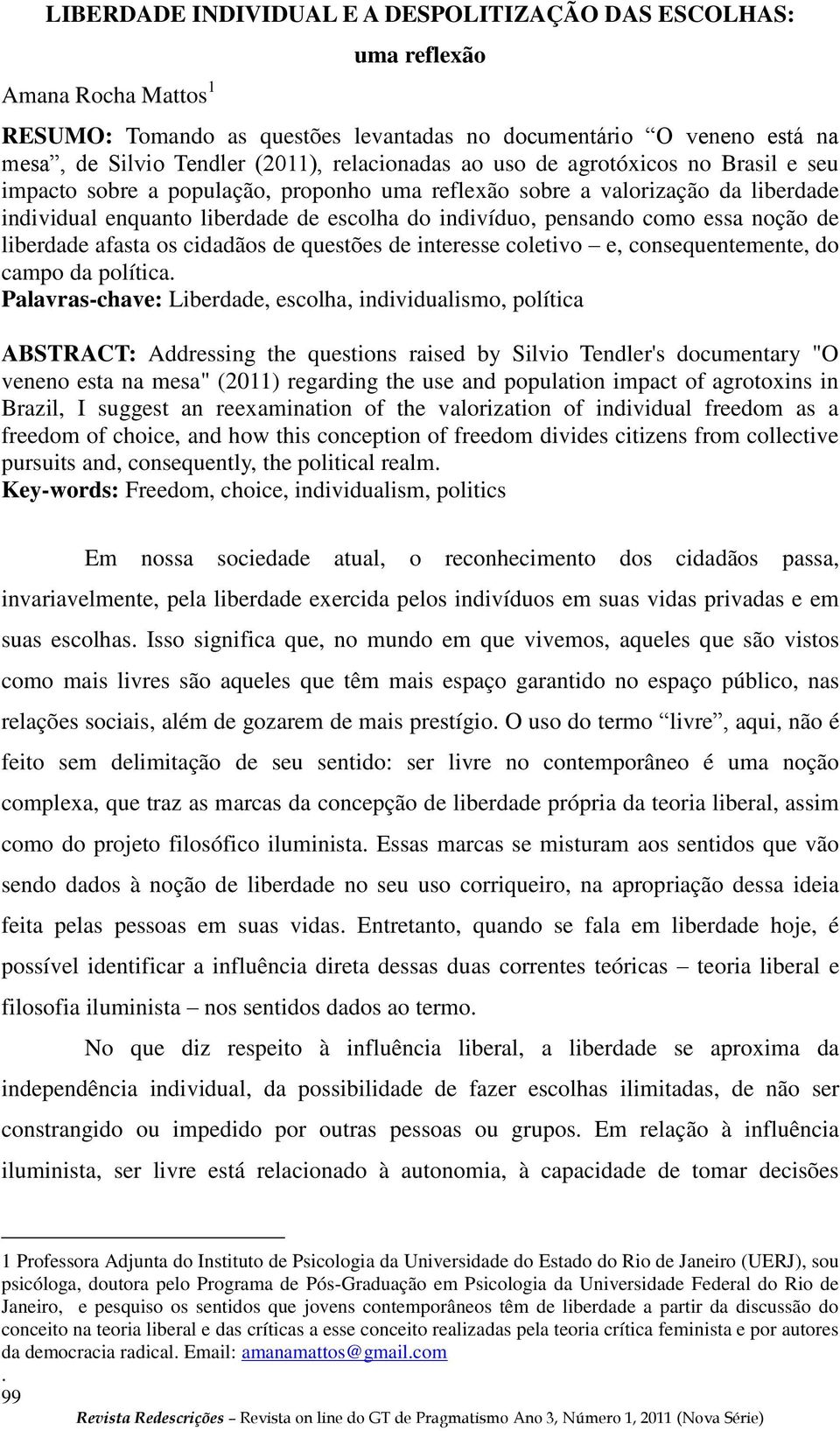 LIBERDADE INDIVIDUAL E A DESPOLITIZAÇÃO DAS ESCOLHAS:

uma reflexão

Amana Rocha Mattos$^1$

RESUMO: Tomando as questões levantadas no documentário “O veneno está na mesa”, de Silvio Tendler (2011), relacionadas ao uso de agrotóxicos no Brasil e seu impacto sobre a população, proponho uma reflexão sobre a valorização da liberdade individual enquanto liberdade de escolha do indivíduo, pensando como essa noção de liberdade afasta os cidadãos de questões de interesse coletivo – e, consequentemente, do campo da política.
Palavras-chave: Liberdade, escolha, individualismo, política

ABSTRACT: Addressing the questions raised by Silvio Tendler's documentary "O veneno esta na mesa" (2011) regarding the use and population impact of agrotoxins in Brazil, I suggest an reexamination of the valorization of individual freedom as a freedom of choice, and how this conception of freedom divides citizens from collective pursuits and, consequently, the political realm.
Key-words: Freedom, choice, individualism, politics

Em nossa sociedade atual, o reconhecimento dos cidadãos passa, invariavelmente, pela liberdade exercida pelos indivíduos em suas vidas privadas e em suas escolhas. Isso significa que, no mundo em que vivemos, aqueles que são vistos como mais livres são aqueles que têm mais espaço garantido no espaço público, nas relações sociais, além de gozarem de mais prestígio. O uso do termo “livre”, aqui, não é feito sem delimitação de seu sentido: ser livre no contemporâneo é uma noção complexa, que traz as marcas da concepção de liberdade própria da teoria liberal, assim como do projeto filosófico iluminista. Essas marcas se misturam aos sentidos que vão sendo dados à noção de liberdade no seu uso corriqueiro, na apropriação dessa ideia feita pelas pessoas em suas vidas. Entretanto, quando se fala em liberdade hoje, é possível identificar a influência direta dessas duas correntes teóricas – teoria liberal e filosofia iluminista – nos sentidos dados ao termo.

No que diz respeito à influência liberal, a liberdade se aproxima da independência individual, da possibilidade de fazer escolhas ilimitadas, de não ser constrangido ou impedido por outras pessoas ou grupos. Em relação à influência iluminista, ser livre está relacionado à autonomia, à capacidade de tomar decisões

1 Professora Adjunta do Instituto de Psicologia da Universidade do Estado do Rio de Janeiro (UERJ), sou psicóloga, doutora pelo Programa de Pós-Graduação em Psicologia da Universidade Federal do Rio de Janeiro, e pesquiso os sentidos que jovens contemporâneos têm de liberdade a partir da discussão do conceito na teoria liberal e das críticas a esse conceito realizadas pela teoria crítica feminista e por autores da democracia radical. Email: amanamattos@gmail.com
.
99

Revista Redescrições – Revista on line do GT de Pragmatismo Ano 3, Número 1, 2011 (Nova Série)